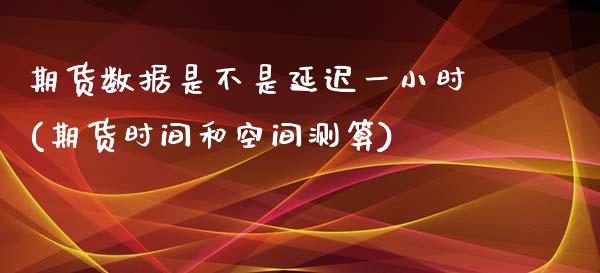 期货数据是不是延迟一小时
(期货时间和空间测算)